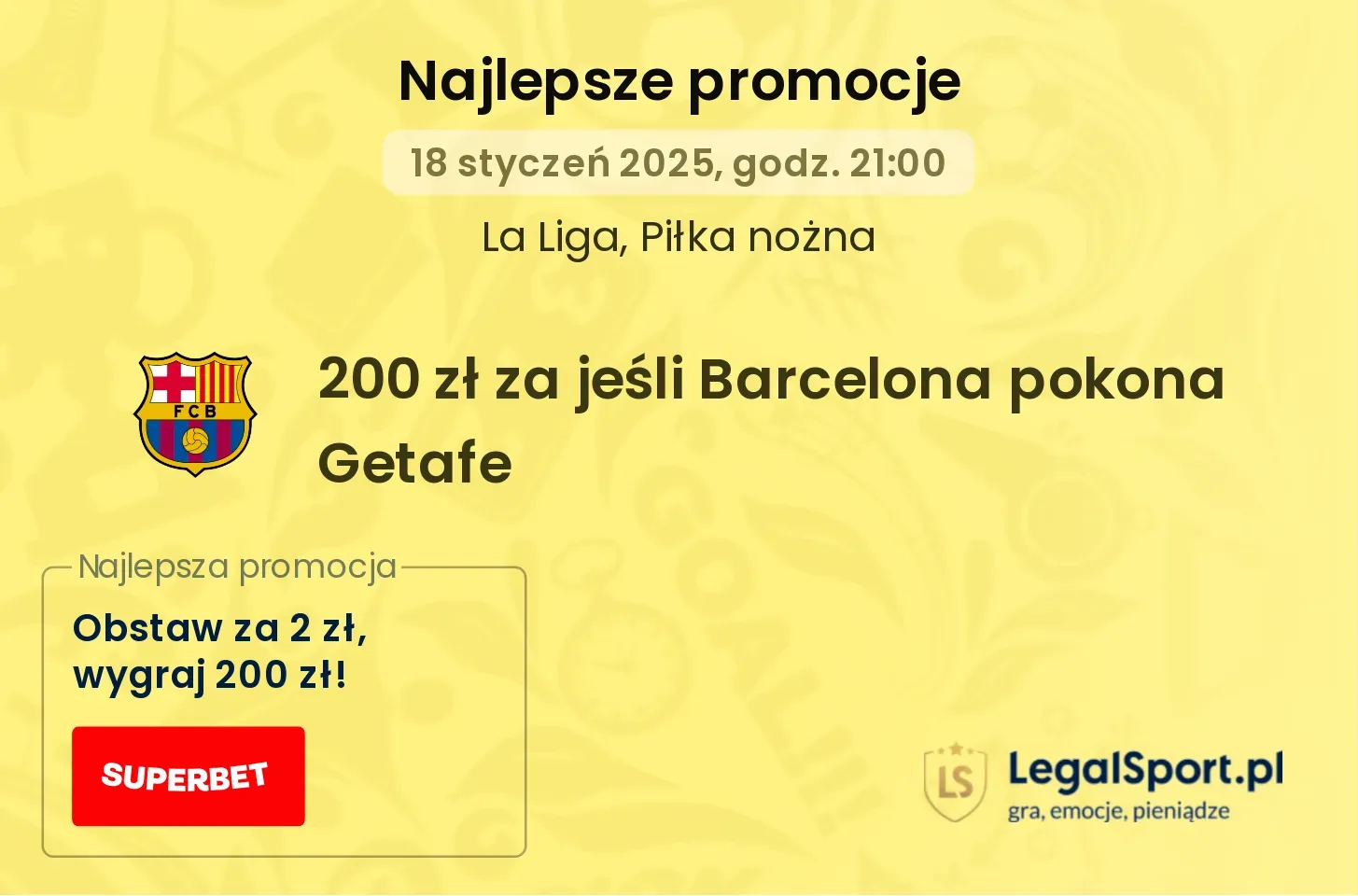 Najlepsze promocje

18 styczeń 2025, godz. 21:00

La Liga, Piłka nożna

FCB

200 zł za jeśli Barcelona pokona Getafe

Najlepsza promocja

Obstaw za 2 zł, wygraj 200 zł!

SUPERBET

LS

LegalSport.pl
gra, emocje, pieniądze